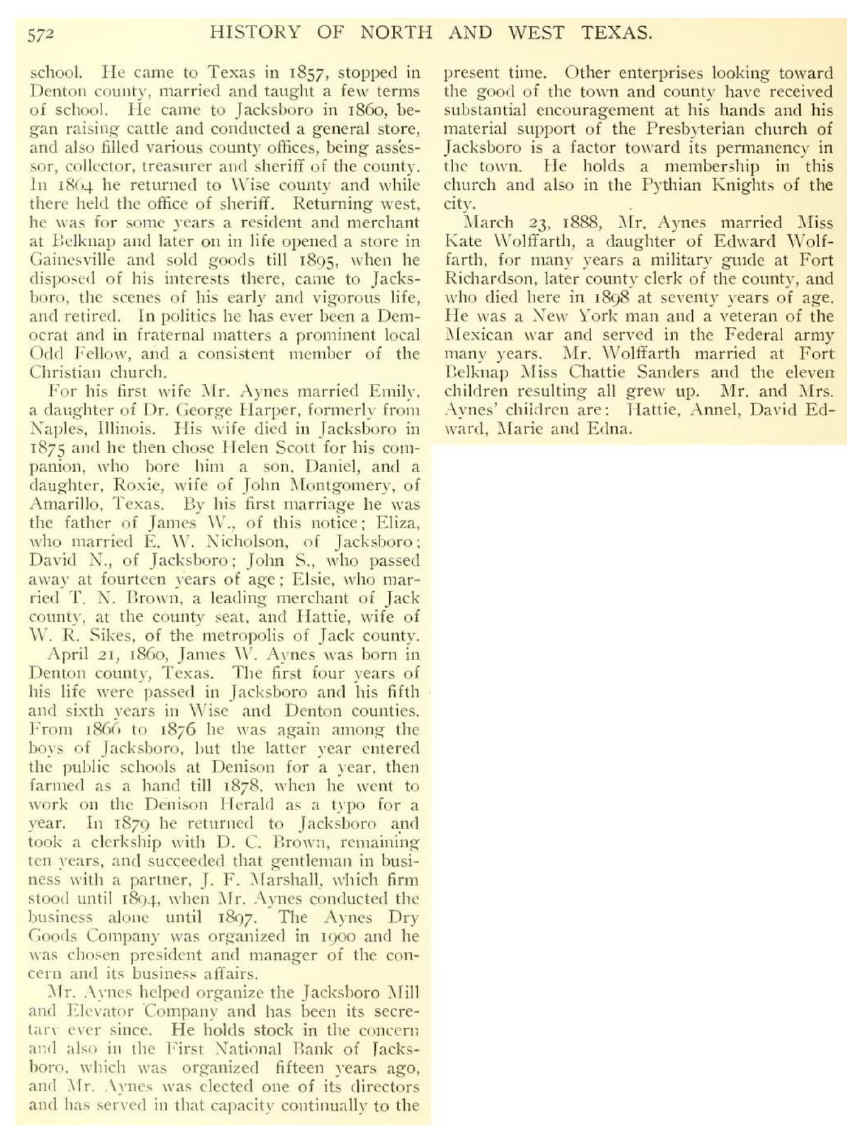 572 HISTORY OF NORTH AND WEST TEXAS.

school. He came to Texas in 1857, stopped in Denton county, married and taught a few terms of school. He came to Jacksboro in 1860, began raising cattle and conducted a general store, and also filled various county offices, being assessor, collector, treasurer and sheriff of the county. In 1864 he returned to Wise county and while there held the office of sheriff. Returning west, he was for some years a resident and merchant at Belknap and later on in life opened a store in Gainesville and sold goods till 1895, when he disposed of his interests there, came to Jacksboro, the scenes of his early and vigorous life, and retired. In politics he has ever been a Democrat and in fraternal matters a prominent local Odd Fellow, and a consistent member of the Christian church.

For his first wife Mr. Aynes married Emily, a daughter of Dr. George Harper, formerly from Naples, Illinois. His wife died in Jacksboro in 1875 and he then chose Helen Scott for his companion, who bore him a son, Daniel, and a daughter, Roxie, wife of John Montgomery, of Amarillo, Texas. By his first marriage he was the father of James W., of this notice; Eliza, who married E. W. Nicholson, of Jacksboro; David N., of Jacksboro; John S., who passed away at fourteen years of age; Elsie, who married T. N. Brown, a leading merchant of Jack county, at the county seat, and Hattie, wife of W. R. Sikes, of the metropolis of Jack county.

April 21, 1860, James W. Aynes was born in Denton county, Texas. The first four years of his life were passed in Jacksboro and his fifth and sixth years in Wise and Denton counties. From 1866 to 1876 he was again among the boys of Jacksboro, but the latter year entered the public schools at Denison for a year, then farmed as a hand till 1878, when he went to work on the Denison Herald as a typo for a year. In 1879 he returned to Jacksboro and took a clerkship with D. C. Brown, remaining ten years, and succeeded that gentleman in business with a partner, J. F. Marshall, which firm stood until 1894, when Mr. Aynes conducted the business alone until 1897. The Aynes Dry Goods Company was organized in 1900 and he was chosen president and manager of the concern and its business affairs.

Mr. Aynes helped organize the Jacksboro Mill and Elevator Company and has been its secretary ever since. He holds stock in the concern and also in the First National Bank of Jacksboro, which was organized fifteen years ago, and Mr. Aynes was elected one of its directors and has served in that capacity continually to the present time. Other enterprises looking toward the good of the town and county have received substantial encouragement at his hands and his material support of the Presbyterian church of Jacksboro is a factor toward its permanency in the town. He holds a membership in this church and also in the Pythian Knights of the city.

March 23, 1888, Mr. Aynes married Miss Kate Wolffarth, a daughter of Edward Wolffarth, for many years a military guide at Fort Richardson, later county clerk of the county, and who died here in 1898 at seventy years of age. He was a New York man and a veteran of the Mexican war and served in the Federal army many years. Mr. Wolffarth married at Fort Belknap Miss Chattie Sanders and the eleven children resulting all grew up. Mr. and Mrs. Aynes' children are: Hattie, Annel, David Edward, Marie and Edna.